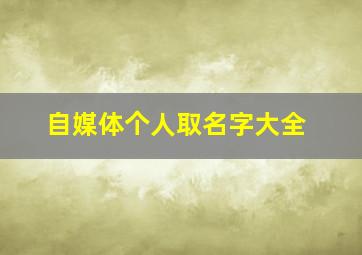 自媒体个人取名字大全